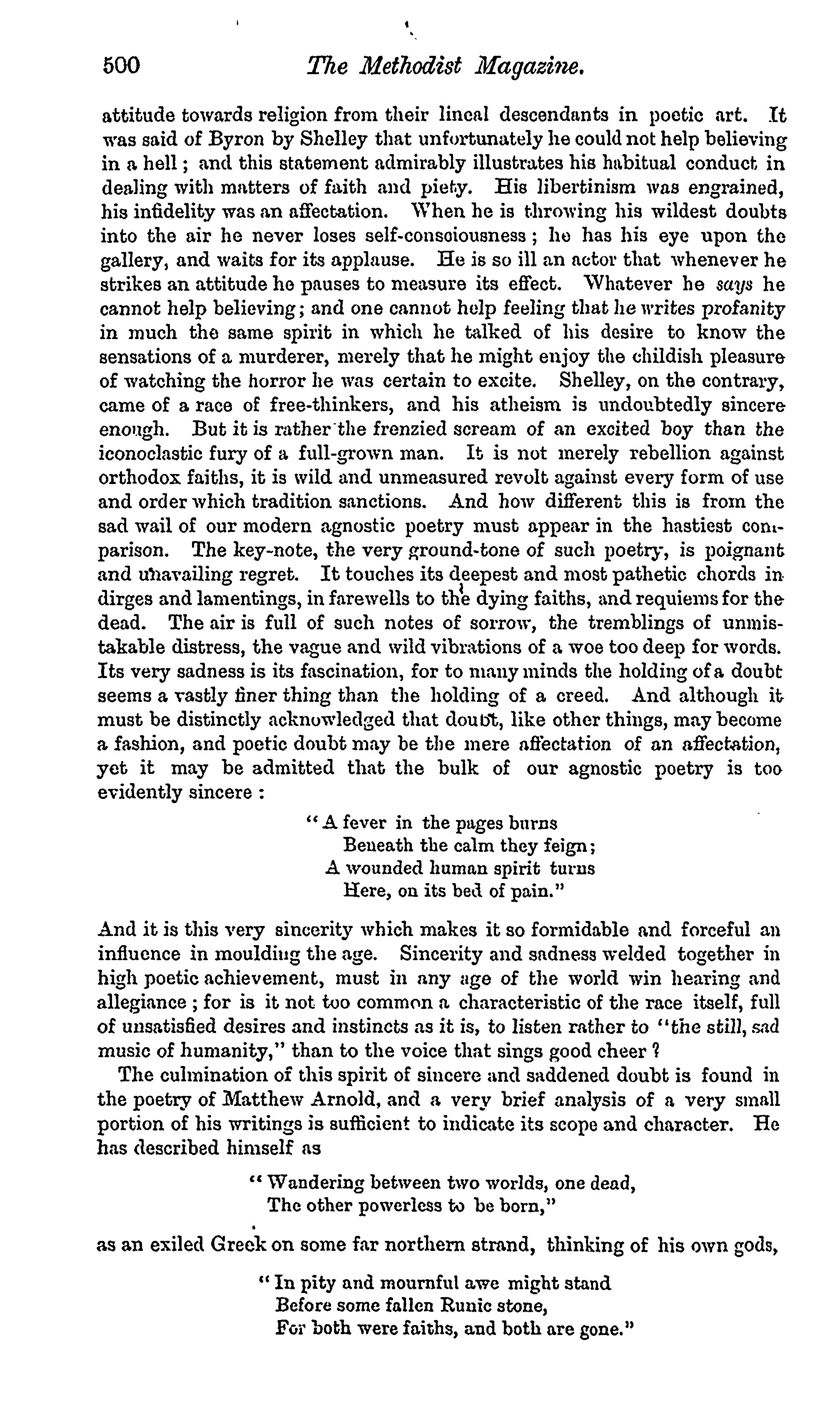 500 The Methodist Magazine.

attitude towards religion from their lineal descendants in poetic art. It was said of Byron by Shelley that unfortunately he could not help believing in a hell; and this statement admirably illustrates his habitual conduct in dealing with matters of faith and piety. His libertinism was engrained, his infidelity was an affectation. When he is throwing his wildest doubts into the air he never loses self-consciousness; he has his eye upon the gallery, and waits for its applause. He is so ill an actor that whenever he strikes an attitude he pauses to measure its effect. Whatever he says he cannot help believing; and one cannot help feeling that he writes profanity in much the same spirit in which he talked of his desire to know the sensations of a murderer, merely that he might enjoy the childish pleasure of watching the horror he was certain to excite. Shelley, on the contrary, came of a race of free-thinkers, and his atheism is undoubtedly sincere enough. But it is rather the frenzied scream of an excited boy than the iconoclastic fury of a full-grown man. It is not merely rebellion against orthodox faiths, it is wild and unmeasured revolt against every form of use and order which tradition sanctions. And how different this is from the sad wail of our modern agnostic poetry must appear in the hastiest comparison. The key-note, the very ground-tone of such poetry, is poignant and unavailing regret. It touches its deepest and most pathetic chords in dirges and lamentings, in farewells to the dying faiths, and requiems for the dead. The air is full of such notes of sorrow, the tremblings of unmistakable distress, the vague and wild vibrations of a woe too deep for words. Its very sadness is its fascination, for to many minds the holding of a doubt seems a vastly finer thing than the holding of a creed. And although it must be distinctly acknowledged that doubt, like other things, may become a fashion, and poetic doubt may be the mere affectation of an affectation, yet it may be admitted that the bulk of our agnostic poetry is too evidently sincere:

"A fever in the pages burns
Beneath the calm they feign;
A wounded human spirit turns
Here, on its bed of pain."

And it is this very sincerity which makes it so formidable and forceful an influence in moulding the age. Sincerity and sadness welded together in high poetic achievement, must in any age of the world win hearing and allegiance; for is it not too common a characteristic of the race itself, full of unsatisfied desires and instincts as it is, to listen rather to "the still, sad music of humanity," than to the voice that sings good cheer?

The culmination of this spirit of sincere and saddened doubt is found in the poetry of Matthew Arnold, and a very brief analysis of a very small portion of his writings is sufficient to indicate its scope and character. He has described himself as

"Wandering between two worlds, one dead,
The other powerless to be born,"

as an exiled Greek on some far northern strand, thinking of his own gods,

"In pity and mournful awe might stand
Before some fallen Runic stone,
For both were faiths, and both are gone."